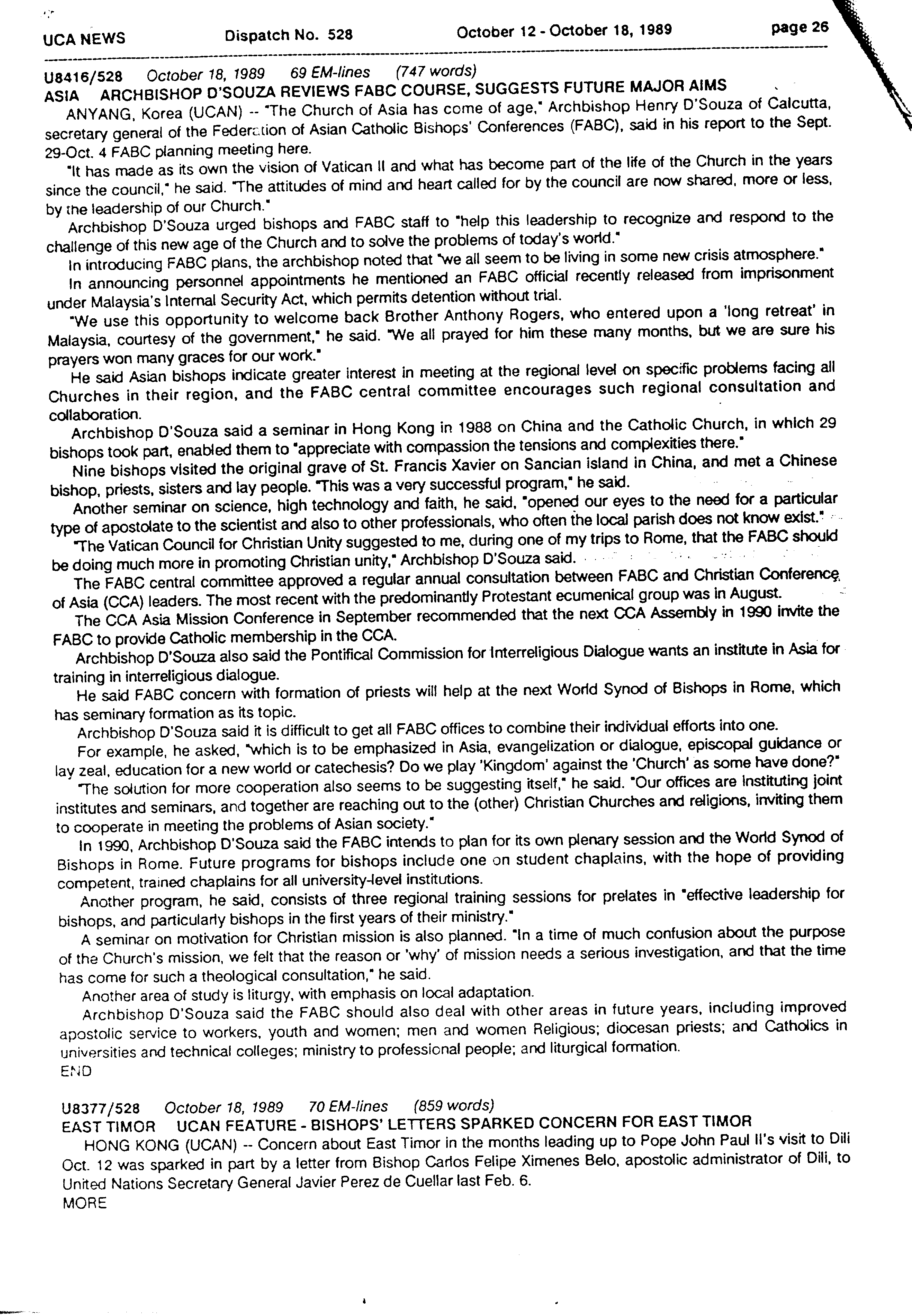 UCA NEWS Dispatch No. 528 October 12 - October 18, 1989 page 26

U8416/528 October 18, 1989 69 EM-lines (747 words)
ASIA ARCHBISHOP D'SOUZA REVIEWS FABC COURSE, SUGGESTS FUTURE MAJOR AIMS

ANYANG, Korea (UCAN) -- "The Church of Asia has come of age," Archbishop Henry D'Souza of Calcutta, secretary general of the Federation of Asian Catholic Bishops' Conferences (FABC), said in his report to the Sept. 29-Oct. 4 FABC planning meeting here.

"It has made as its own the vision of Vatican II and what has become part of the life of the Church in the years since the council," he said. "The attitudes of mind and heart called for by the council are now shared, more or less, by the leadership of our Church."

Archbishop D'Souza urged bishops and FABC staff to "help this leadership to recognize and respond to the challenge of this new age of the Church and to solve the problems of today's world."

In introducing FABC plans, the archbishop noted that "we all seem to be living in some new crisis atmosphere."

In announcing personnel appointments he mentioned an FABC official recently released from imprisonment under Malaysia's Internal Security Act, which permits detention without trial.

"We use this opportunity to welcome back Brother Anthony Rogers, who entered upon a 'long retreat' in Malaysia, courtesy of the government," he said. "We all prayed for him these many months, but we are sure his prayers won many graces for our work."

He said Asian bishops indicate greater interest in meeting at the regional level on specific problems facing all Churches in their region, and the FABC central committee encourages such regional consultation and collaboration.

Archbishop D'Souza said a seminar in Hong Kong in 1988 on China and the Catholic Church, in which 29 bishops took part, enabled them to "appreciate with compassion the tensions and complexities there."

Nine bishops visited the original grave of St. Francis Xavier on Sancian island in China, and met a Chinese bishop, priests, sisters and lay people. "This was a very successful program," he said.

Another seminar on science, high technology and faith, he said, "opened our eyes to the need for a particular type of apostolate to the scientist and also to other professionals, who often the local parish does not know exist."

"The Vatican Council for Christian Unity suggested to me, during one of my trips to Rome, that the FABC should be doing much more in promoting Christian unity," Archbishop D'Souza said.

The FABC central committee approved a regular annual consultation between FABC and Christian Conference of Asia (CCA) leaders. The most recent with the predominantly Protestant ecumenical group was in August.

The CCA Asia Mission Conference in September recommended that the next CCA Assembly in 1990 invite the FABC to provide Catholic membership in the CCA.

Archbishop D'Souza also said the Pontifical Commission for Interreligious Dialogue wants an institute in Asia for training in interreligious dialogue.

He said FABC concern with formation of priests will help at the next World Synod of Bishops in Rome, which has seminary formation as its topic.

Archbishop D'Souza said it is difficult to get all FABC offices to combine their individual efforts into one.

For example, he asked, "which is to be emphasized in Asia, evangelization or dialogue, episcopal guidance or lay zeal, education for a new world or catechesis? Do we play 'Kingdom' against the 'Church' as some have done?"

"The solution for more cooperation also seems to be suggesting itself," he said. "Our offices are instituting joint institutes and seminars, and together are reaching out to the (other) Christian Churches and religions, inviting them to cooperate in meeting the problems of Asian society."

In 1990, Archbishop D'Souza said the FABC intends to plan for its own plenary session and the World Synod of Bishops in Rome. Future programs for bishops include one on student chaplains, with the hope of providing competent, trained chaplains for all university-level institutions.

Another program, he said, consists of three regional training sessions for prelates in "effective leadership for bishops, and particularly bishops in the first years of their ministry."

A seminar on motivation for Christian mission is also planned. "In a time of much confusion about the purpose of the Church's mission, we felt that the reason or 'why' of mission needs a serious investigation, and that the time has come for such a theological consultation," he said.

Another area of study is liturgy, with emphasis on local adaptation.

Archbishop D'Souza said the FABC should also deal with other areas in future years, including improved apostolic service to workers, youth and women; men and women Religious; diocesan priests; and Catholics in universities and technical colleges; ministry to professional people; and liturgical formation.
END

U8377/528 October 18, 1989 70 EM-lines (859 words)
EAST TIMOR UCAN FEATURE - BISHOPS' LETTERS SPARKED CONCERN FOR EAST TIMOR

HONG KONG (UCAN) -- Concern about East Timor in the months leading up to Pope John Paul II's visit to Dili Oct. 12 was sparked in part by a letter from Bishop Carlos Felipe Ximenes Belo, apostolic administrator of Dili, to United Nations Secretary General Javier Perez de Cuellar last Feb. 6.
MORE